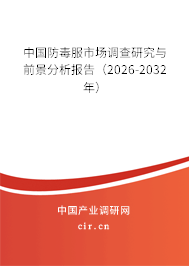 中国防毒服市场调查研究与前景分析报告（2026-2032年）

中国产业调研网

cir.cn